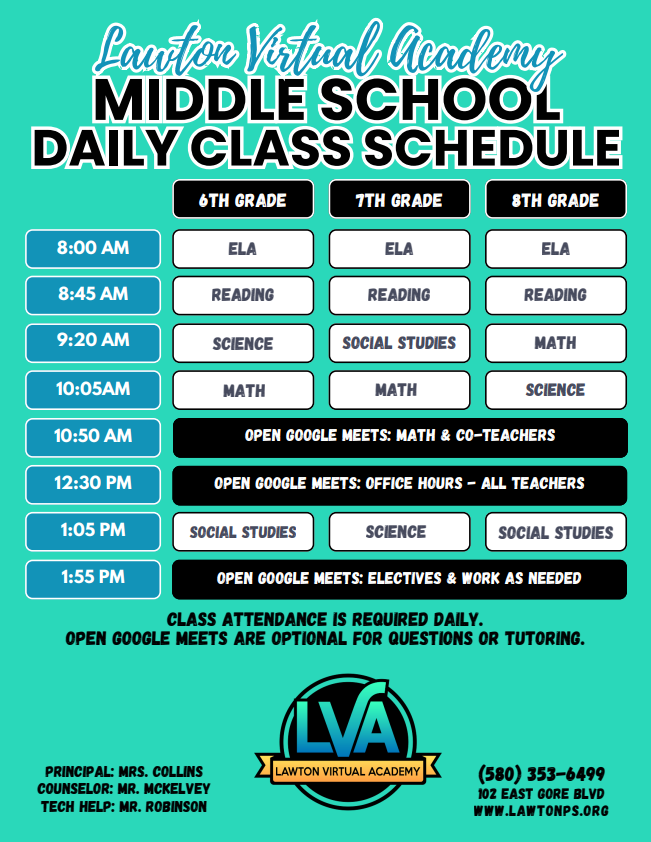 Lawton Virtual Academy
MIDDLE SCHOOL
DAILY CLASS SCHEDULE

| | 6TH GRADE | 7TH GRADE | 8TH GRADE |
|---|---|---|---|
| 8:00 AM | ELA | ELA | ELA |
| 8:45 AM | READING | READING | READING |
| 9:20 AM | SCIENCE | SOCIAL STUDIES | MATH |
| 10:05AM | MATH | MATH | SCIENCE |
| 10:50 AM | OPEN GOOGLE MEETS: MATH & CO-TEACHERS | | |
| 12:30 PM | OPEN GOOGLE MEETS: OFFICE HOURS - ALL TEACHERS | | |
| 1:05 PM | SOCIAL STUDIES | SCIENCE | SOCIAL STUDIES |
| 1:55 PM | OPEN GOOGLE MEETS: ELECTIVES & WORK AS NEEDED | | |

CLASS ATTENDANCE IS REQUIRED DAILY.
OPEN GOOGLE MEETS ARE OPTIONAL FOR QUESTIONS OR TUTORING.

PRINCIPAL: MRS. COLLINS
COUNSELOR: MR. MCKELVEY
TECH HELP: MR. ROBINSON

LVA
LAWTON VIRTUAL ACADEMY

(580) 353-6499
102 EAST GORE BLVD
WWW.LAWTONPS.ORG